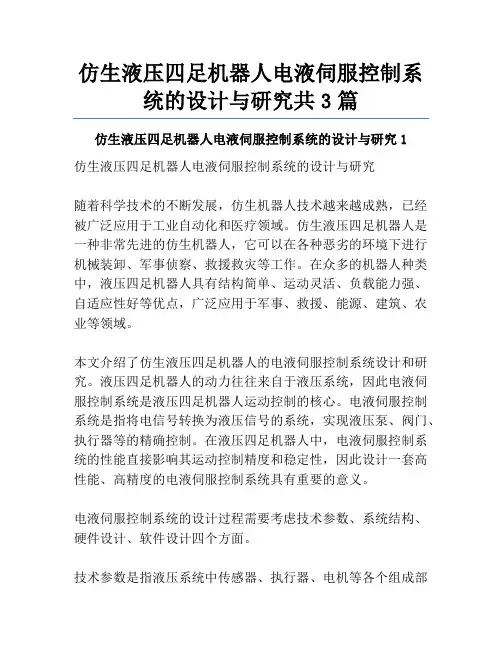 仿生液压四足机器人电液伺服控制系统的设计与研究共 3 篇

仿生液压四足机器人电液伺服控制系统的设计与研究 1

仿生液压四足机器人电液伺服控制系统的设计与研究

随着科学技术的不断发展，仿生机器人技术越来越成熟，已经被广泛应用于工业自动化和医疗领域。仿生液压四足机器人是一种非常先进的仿生机器人，它可以在各种恶劣的环境下进行机械装卸、军事侦察、救援救灾等工作。在众多的机器人种类中，液压四足机器人具有结构简单、运动灵活、负载能力强、自适应性好等优点，广泛应用于军事、救援、能源、建筑、农业等领域。

本文介绍了仿生液压四足机器人的电液伺服控制系统设计和研究。液压四足机器人的动力往往来自于液压系统，因此电液伺服控制系统是液压四足机器人运动控制的核心。电液伺服控制系统是指将电信号转换为液压信号的系统，实现液压泵、阀门、执行器等的精确控制。在液压四足机器人中，电液伺服控制系统的性能直接影响其运动控制精度和稳定性，因此设计一套高性能、高精度的电液伺服控制系统具有重要的意义。

电液伺服控制系统的设计过程需要考虑技术参数、系统结构、硬件设计、软件设计四个方面。

技术参数是指液压系统中传感器、执行器、电机等各个组成部